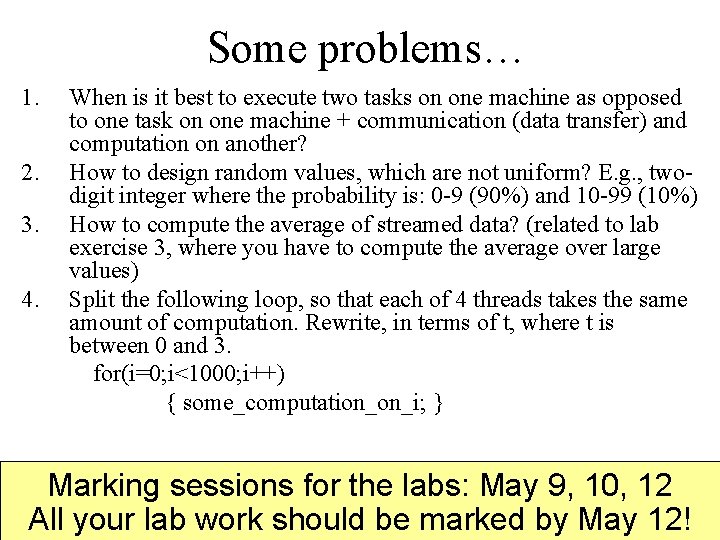 Some problems…

1. When is it best to execute two tasks on one machine as opposed to one task on one machine + communication (data transfer) and computation on another?

2. How to design random values, which are not uniform? E.g., two-digit integer where the probability is: 0-9 (90%) and 10-99 (10%)

3. How to compute the average of streamed data? (related to lab exercise 3, where you have to compute the average over large values)

4. Split the following loop, so that each of 4 threads takes the same amount of computation. Rewrite, in terms of t, where t is between 0 and 3.

for(i=0;i<1000;i++)
{ some_computation_on_i; }

Marking sessions for the labs: May 9, 10, 12
All your lab work should be marked by May 12!